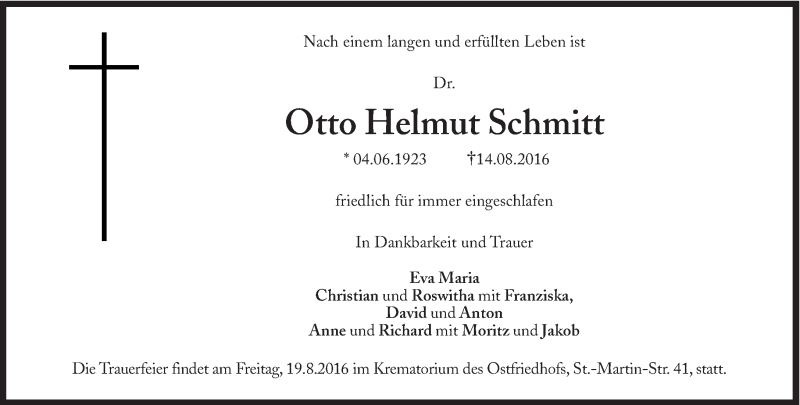 Nach einem langen und erfüllten Leben ist

Dr.

Otto Helmut Schmitt

* 04.06.1923 †14.08.2016

friedlich für immer eingeschlafen

In Dankbarkeit und Trauer

Eva Maria
Christian und Roswitha mit Franziska,
David und Anton
Anne und Richard mit Moritz und Jakob

Die Trauerfeier findet am Freitag, 19.8.2016 im Krematorium des Ostfriedhofs, St.-Martin-Str. 41, statt.